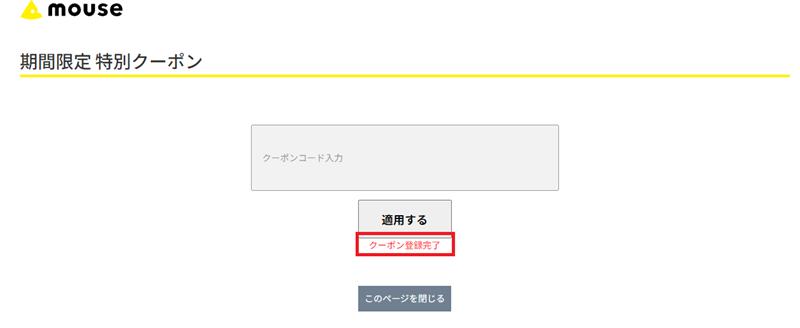 mouse

期間限定 特別クーポン

クーポンコード入力

適用する

クーポン登録完了

このページを閉じる